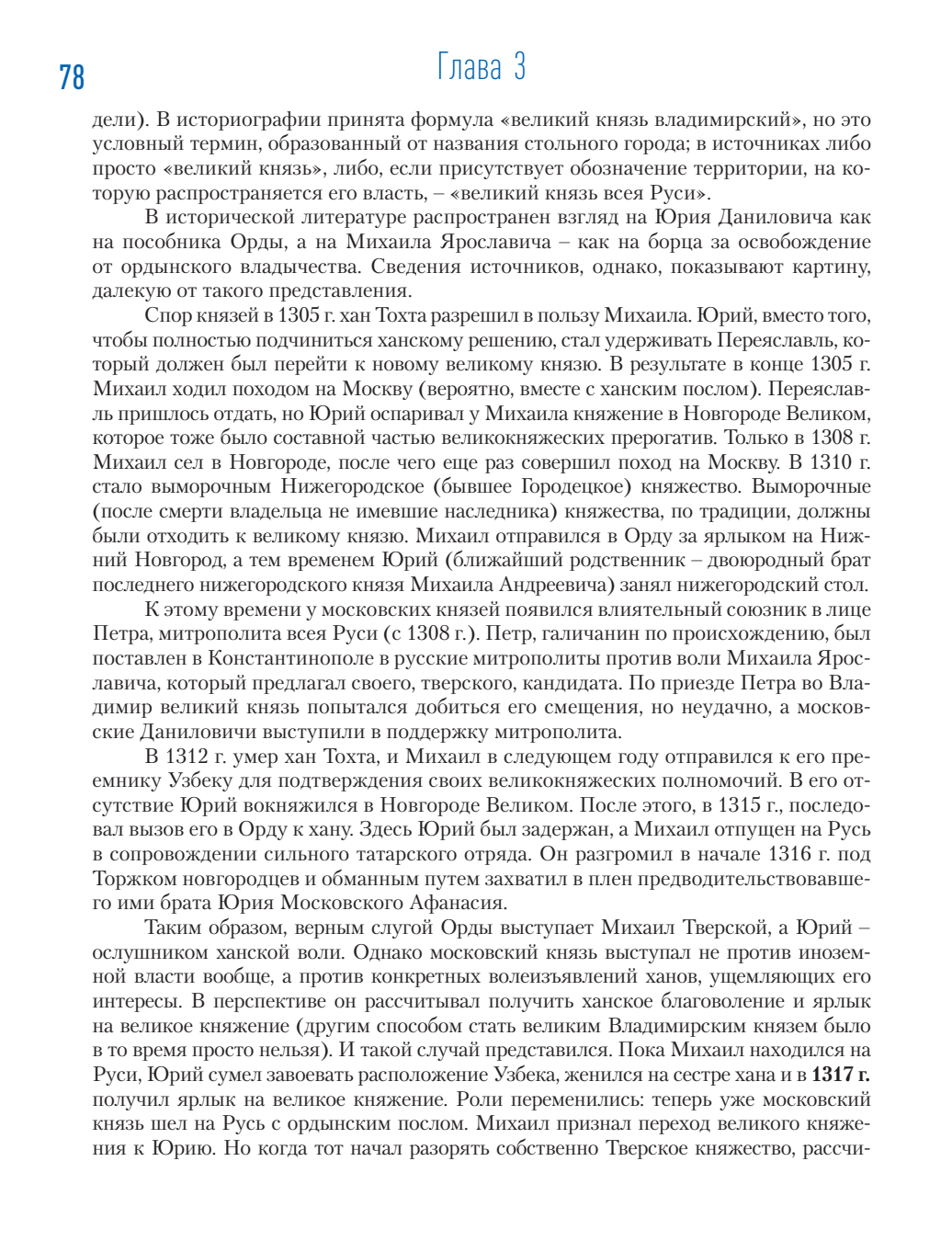 78

Глава 3

дели). В историографии принята формула «великий князь владимирский», но это условный термин, образованный от названия стольного города; в источниках либо просто «великий князь», либо, если присутствует обозначение территории, на которую распространяется его власть, – «великий князь всея Руси».

В исторической литературе распространен взгляд на Юрия Даниловича как на пособника Орды, а на Михаила Ярославича – как на борца за освобождение от ордынского владычества. Сведения источников, однако, показывают картину, далекую от такого представления.

Спор князей в 1305 г. хан Тохта разрешил в пользу Михаила. Юрий, вместо того, чтобы полностью подчиниться ханскому решению, стал удерживать Переяславль, который должен был перейти к новому великому князю. В результате в конце 1305 г. Михаил ходил походом на Москву (вероятно, вместе с ханским послом). Переяславль пришлось отдать, но Юрий оспаривал у Михаила княжение в Новгороде Великом, которое тоже было составной частью великокняжеских прерогатив. Только в 1308 г. Михаил сел в Новгороде, после чего еще раз совершил поход на Москву. В 1310 г. стало выморочным Нижегородское (бывшее Городецкое) княжество. Выморочные (после смерти владельца не имевшие наследника) княжества, по традиции, должны были отходить к великому князю. Михаил отправился в Орду за ярлыком на Нижний Новгород, а тем временем Юрий (ближайший родственник – двоюродный брат последнего нижегородского князя Михаила Андреевича) занял нижегородский стол.

К этому времени у московских князей появился влиятельный союзник в лице Петра, митрополита всея Руси (с 1308 г.). Петр, галичанин по происхождению, был поставлен в Константинополе в русские митрополиты против воли Михаила Ярославича, который предлагал своего, тверского, кандидата. По приезде Петра во Владимир великий князь попытался добиться его смещения, но неудачно, а московские Даниловичи выступили в поддержку митрополита.

В 1312 г. умер хан Тохта, и Михаил в следующем году отправился к его преемнику Узбеку для подтверждения своих великокняжеских полномочий. В его отсутствие Юрий вокняжился в Новгороде Великом. После этого, в 1315 г., последовал вызов его в Орду к хану. Здесь Юрий был задержан, а Михаил отпущен на Русь в сопровождении сильного татарского отряда. Он разгромил в начале 1316 г. под Торжком новгородцев и обманным путем захватил в плен предводительствовавшего ими брата Юрия Московского Афанасия.

Таким образом, верным слугой Орды выступает Михаил Тверской, а Юрий – ослушником ханской воли. Однако московский князь выступал не против иноземной власти вообще, а против конкретных волеизъявлений ханов, ущемляющих его интересы. В перспективе он рассчитывал получить ханское благоволение и ярлык на великое княжение (другим способом стать великим Владимирским князем было в то время просто нельзя). И такой случай представился. Пока Михаил находился на Руси, Юрий сумел завоевать расположение Узбека, женился на сестре хана и в **1317 г.** получил ярлык на великое княжение. Роли переменились: теперь уже московский князь шел на Русь с ордынским послом. Михаил признал переход великого княжения к Юрию. Но когда тот начал разорять собственно Тверское княжество, рассчи-